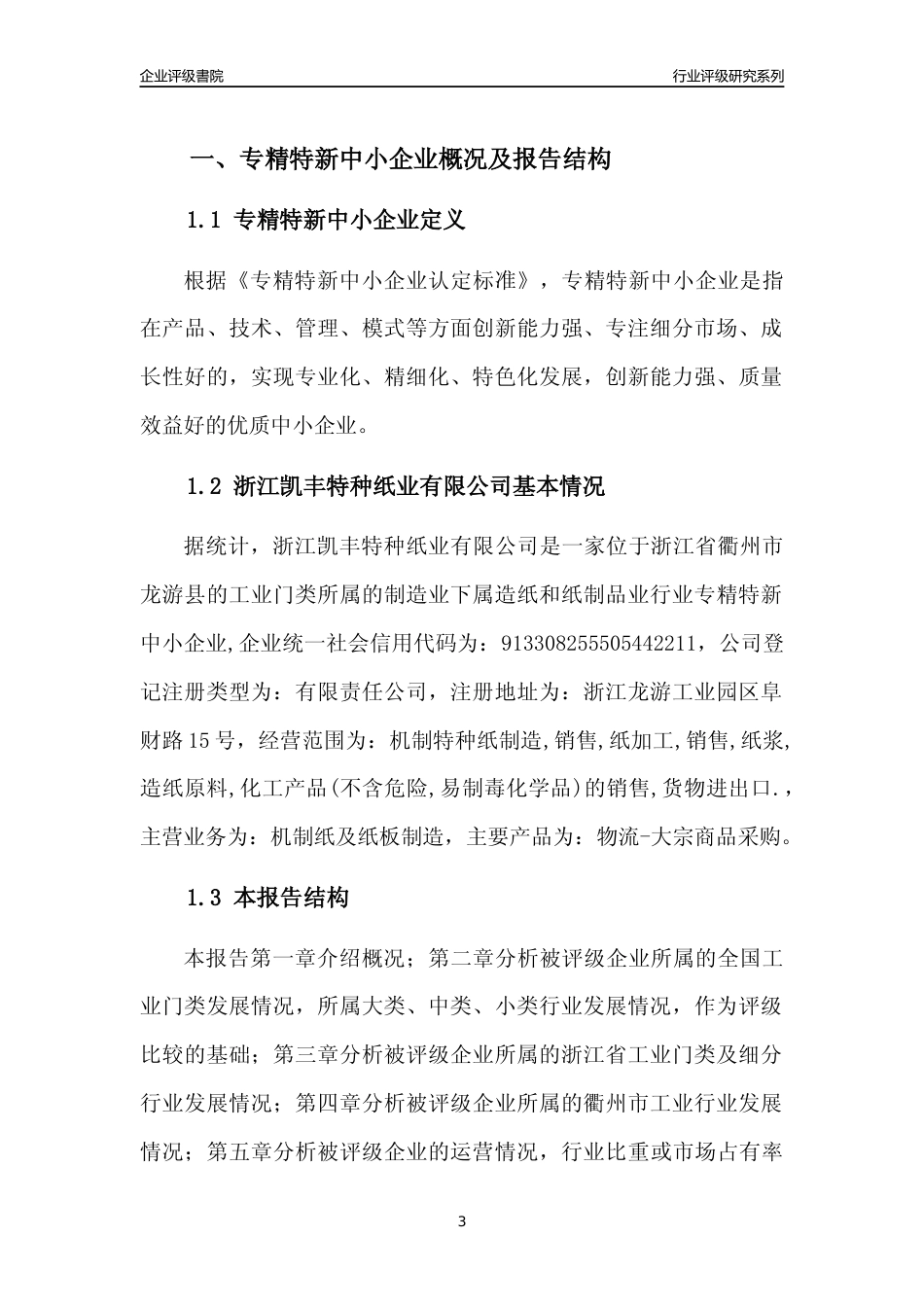 企业评级書院

行业评级研究系列

一、专精特新中小企业概况及报告结构

1.1 专精特新中小企业定义

根据《专精特新中小企业认定标准》，专精特新中小企业是指在产品、技术、管理、模式等方面创新能力强、专注细分市场、成长性好的，实现专业化、精细化、特色化发展，创新能力强、质量效益好的优质中小企业。

1.2 浙江凯丰特种纸业有限公司基本情况

据统计，浙江凯丰特种纸业有限公司是一家位于浙江省衢州市龙游县的工业门类所属的制造业下属造纸和纸制品业行业专精特新中小企业,企业统一社会信用代码为：913308255505442211，公司登记注册类型为：有限责任公司，注册地址为：浙江龙游工业园区阜财路15号，经营范围为：机制特种纸制造,销售,纸加工,销售,纸浆,造纸原料,化工产品(不含危险,易制毒化学品)的销售,货物进出口.，主营业务为：机制纸及纸板制造，主要产品为：物流-大宗商品采购。

1.3 本报告结构

本报告第一章介绍概况；第二章分析被评级企业所属的全国工业门类发展情况，所属大类、中类、小类行业发展情况，作为评级比较的基础；第三章分析被评级企业所属的浙江省工业门类及细分行业发展情况；第四章分析被评级企业所属的衢州市工业行业发展情况；第五章分析被评级企业的运营情况，行业比重或市场占有率

3